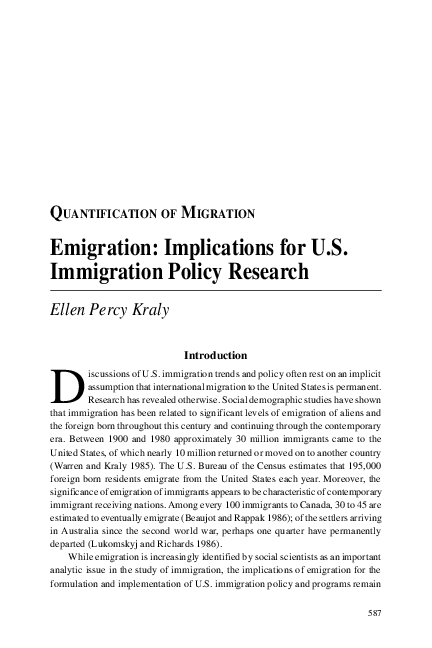 QUANTIFICATION OF MIGRATION

Emigration: Implications for U.S. Immigration Policy Research

Ellen Percy Kraly

Introduction

Discussions of U.S. immigration trends and policy often rest on an implicit assumption that international migration to the United States is permanent. Research has revealed otherwise. Social demographic studies have shown that immigration has been related to significant levels of emigration of aliens and the foreign born throughout this century and continuing through the contemporary era. Between 1900 and 1980 approximately 30 million immigrants came to the United States, of which nearly 10 million returned or moved on to another country (Warren and Kraly 1985). The U.S. Bureau of the Census estimates that 195,000 foreign born residents emigrate from the United States each year. Moreover, the significance of emigration of immigrants appears to be characteristic of contemporary immigrant receiving nations. Among every 100 immigrants to Canada, 30 to 45 are estimated to eventually emigrate (Beaujot and Rappak 1986); of the settlers arriving in Australia since the second world war, perhaps one quarter have permanently departed (Lukomskyj and Richards 1986).

While emigration is increasingly identified by social scientists as an important analytic issue in the study of immigration, the implications of emigration for the formulation and implementation of U.S. immigration policy and programs remain

587